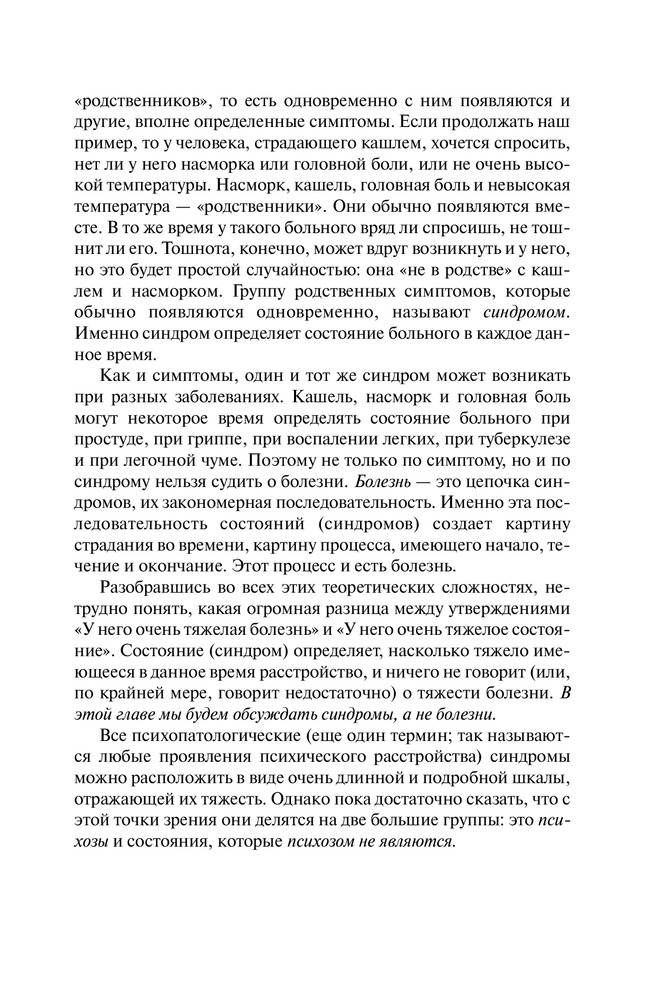 «родственников», то есть одновременно с ним появляются и другие, вполне определенные симптомы. Если продолжать наш пример, то у человека, страдающего кашлем, хочется спросить, нет ли у него насморка или головной боли, или не очень высокой температуры. Насморк, кашель, головная боль и невысокая температура — «родственники». Они обычно появляются вместе. В то же время у такого больного вряд ли спросишь, не тошнит ли его. Тошнота, конечно, может вдруг возникнуть и у него, но это будет простой случайностью: она «не в родстве» с кашлем и насморком. Группу родственных симптомов, которые обычно появляются одновременно, называют синдромом. Именно синдром определяет состояние больного в каждое данное время.

Как и симптомы, один и тот же синдром может возникать при разных заболеваниях. Кашель, насморк и головная боль могут некоторое время определять состояние больного при простуде, при гриппе, при воспалении легких, при туберкулезе и при легочной чуме. Поэтому не только по симптому, но и по синдрому нельзя судить о болезни. Болезнь — это цепочка синдромов, их закономерная последовательность. Именно эта последовательность состояний (синдромов) создает картину страдания во времени, картину процесса, имеющего начало, течение и окончание. Этот процесс и есть болезнь.

Разобравшись во всех этих теоретических сложностях, нетрудно понять, какая огромная разница между утверждениями «У него очень тяжелая болезнь» и «У него очень тяжелое состояние». Состояние (синдром) определяет, насколько тяжело имеющееся в данное время расстройство, и ничего не говорит (или, по крайней мере, говорит недостаточно) о тяжести болезни. В этой главе мы будем обсуждать синдромы, а не болезни.

Все психопатологические (еще один термин; так называются любые проявления психического расстройства) синдромы можно расположить в виде очень длинной и подробной шкалы, отражающей их тяжесть. Однако пока достаточно сказать, что с этой точки зрения они делятся на две большие группы: это психозы и состояния, которые психозом не являются.